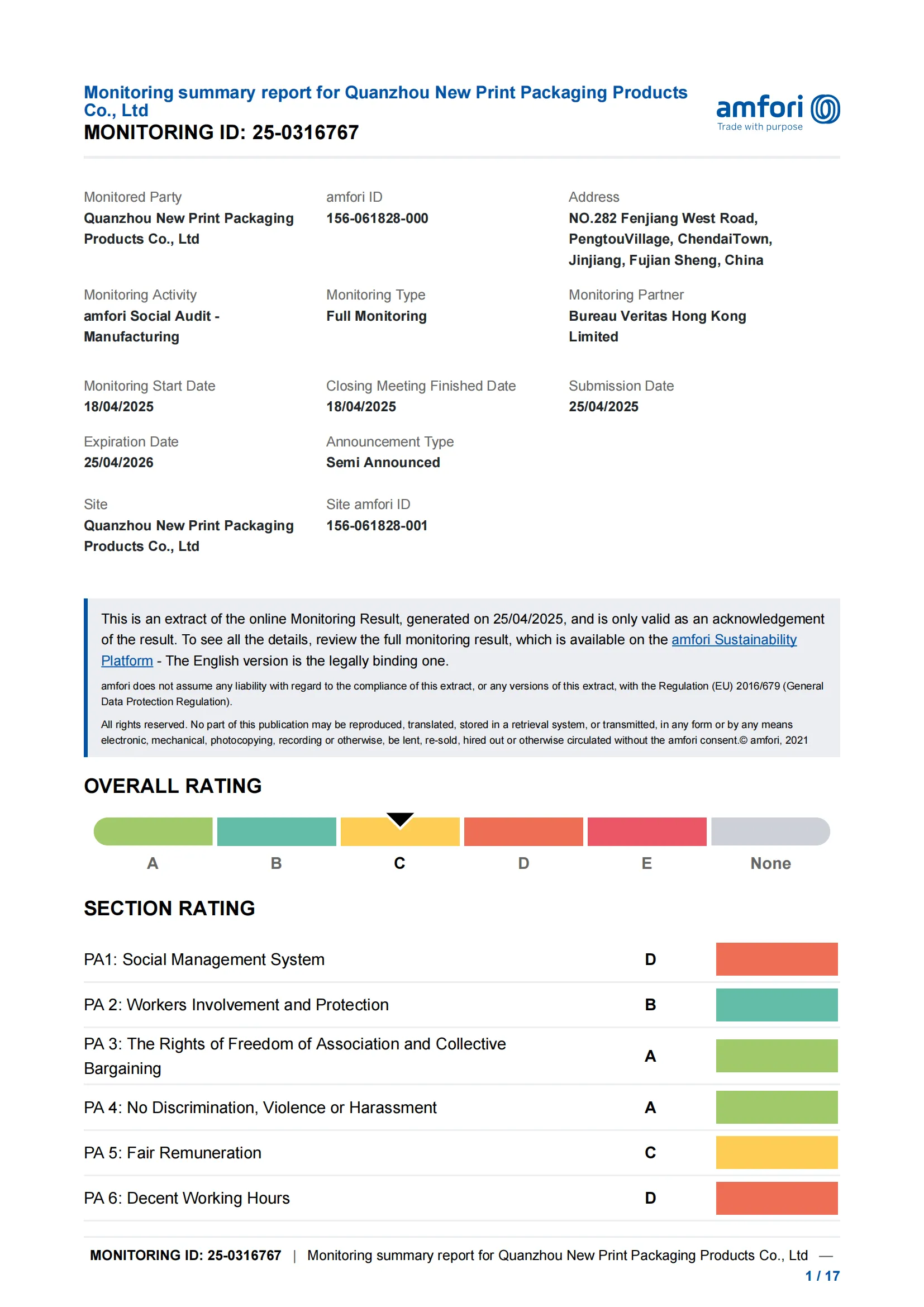 Monitoring summary report for Quanzhou New Print Packaging Products Co., Ltd
MONITORING ID: 25-0316767

amfori
Trade with purpose

Monitored Party
Quanzhou New Print Packaging Products Co., Ltd

amfori ID
156-061828-000

Address
NO.282 Fenjiang West Road, PengtouVillage, ChendaiTown, Jinjiang, Fujian Sheng, China

Monitoring Activity
amfori Social Audit - Manufacturing

Monitoring Type
Full Monitoring

Monitoring Partner
Bureau Veritas Hong Kong Limited

Monitoring Start Date
18/04/2025

Closing Meeting Finished Date
18/04/2025

Submission Date
25/04/2025

Expiration Date
25/04/2026

Announcement Type
Semi Announced

Site
Quanzhou New Print Packaging Products Co., Ltd

Site amfori ID
156-061828-001

This is an extract of the online Monitoring Result, generated on 25/04/2025, and is only valid as an acknowledgement of the result. To see all the details, review the full monitoring result, which is available on the amfori Sustainability Platform - The English version is the legally binding one.

amfori does not assume any liability with regard to the compliance of this extract, or any versions of this extract, with the Regulation (EU) 2016/679 (General Data Protection Regulation).

All rights reserved. No part of this publication may be reproduced, translated, stored in a retrieval system, or transmitted, in any form or by any means electronic, mechanical, photocopying, recording or otherwise, be lent, re-sold, hired out or otherwise circulated without the amfori consent.© amfori, 2021

OVERALL RATING

A B C D E None

SECTION RATING

PA1: Social Management System D

PA 2: Workers Involvement and Protection B

PA 3: The Rights of Freedom of Association and Collective Bargaining A

PA 4: No Discrimination, Violence or Harassment A

PA 5: Fair Remuneration C

PA 6: Decent Working Hours D

MONITORING ID: 25-0316767 | Monitoring summary report for Quanzhou New Print Packaging Products Co., Ltd —
1 / 17